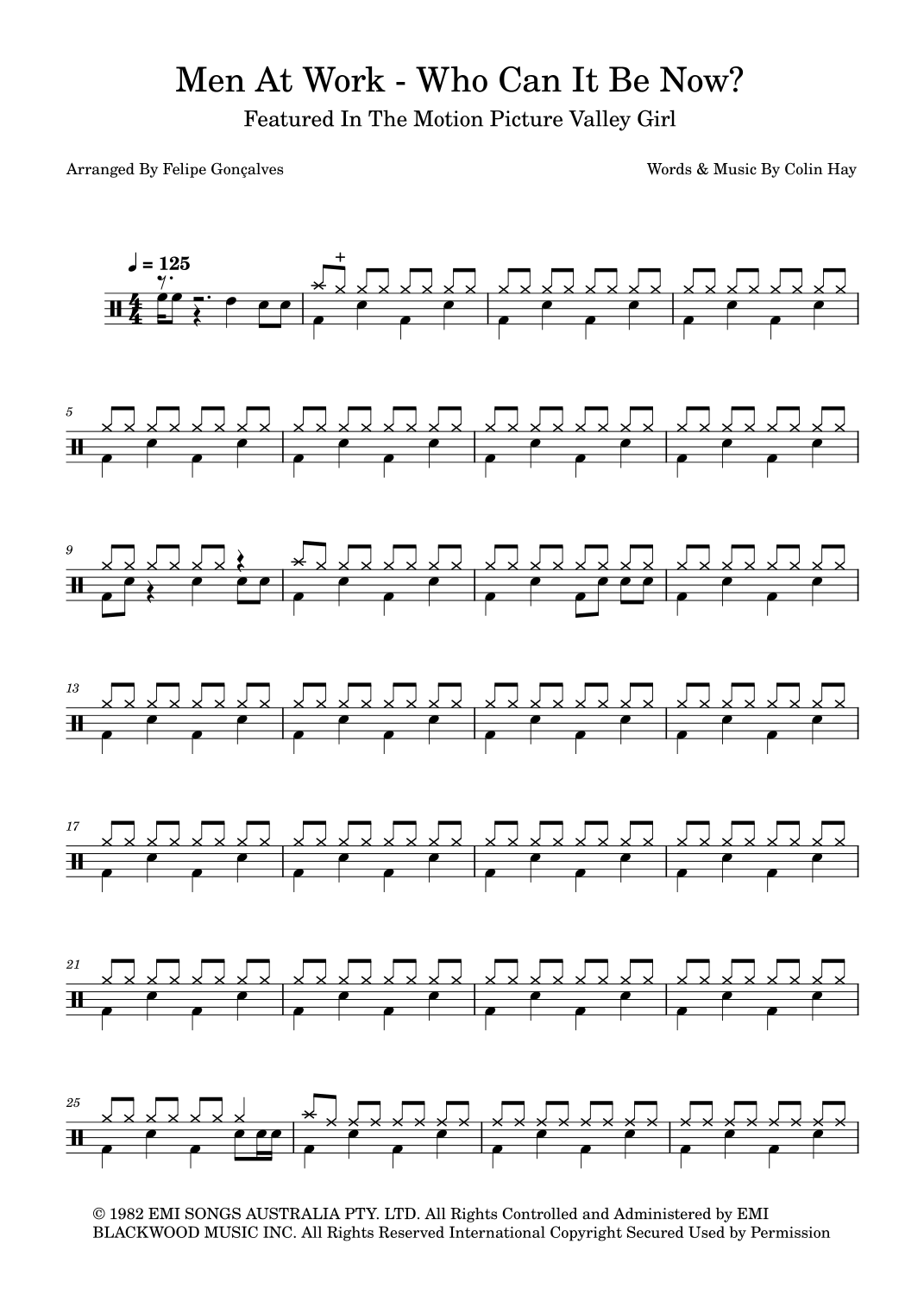 Men At Work - Who Can It Be Now?

Featured In The Motion Picture Valley Girl

Arranged By Felipe Gonçalves

Words & Music By Colin Hay

♩ = 125

5

9

13

17

21

25

© 1982 EMI SONGS AUSTRALIA PTY. LTD. All Rights Controlled and Administered by EMI BLACKWOOD MUSIC INC. All Rights Reserved International Copyright Secured Used by Permission